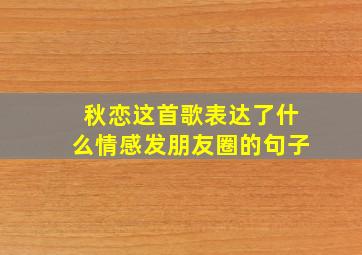 秋恋这首歌表达了什么情感发朋友圈的句子